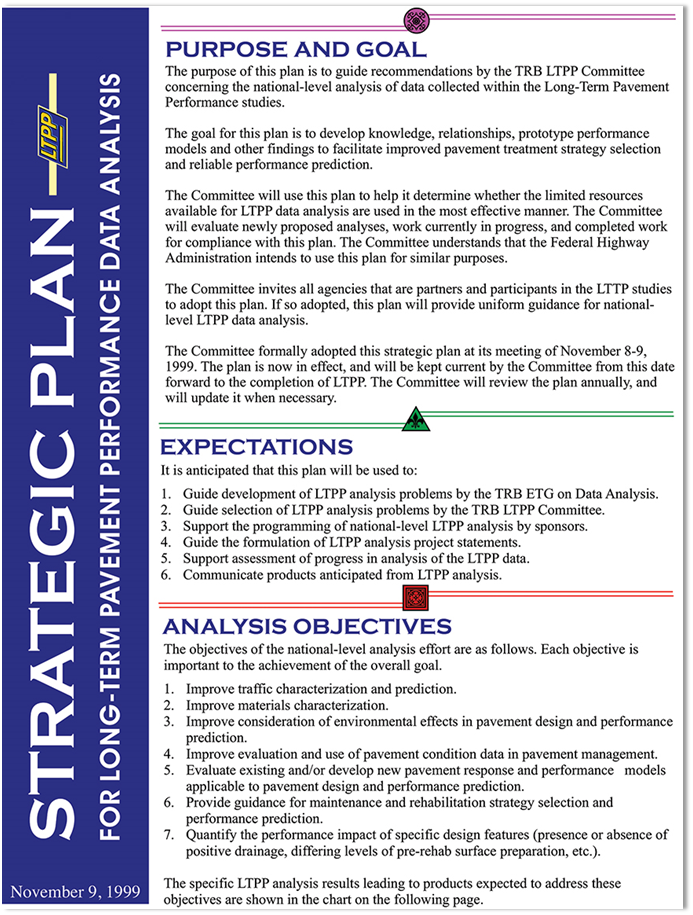 STRATEGIC PLAN

LTPP

FOR LONG-TERM PAVEMENT PERFORMANCE DATA ANALYSIS

November 9, 1999

PURPOSE AND GOAL

The purpose of this plan is to guide recommendations by the TRB LTPP Committee concerning the national-level analysis of data collected within the Long-Term Pavement Performance studies.

The goal for this plan is to develop knowledge, relationships, prototype performance models and other findings to facilitate improved pavement treatment strategy selection and reliable performance prediction.

The Committee will use this plan to help it determine whether the limited resources available for LTPP data analysis are used in the most effective manner. The Committee will evaluate newly proposed analyses, work currently in progress, and completed work for compliance with this plan. The Committee understands that the Federal Highway Administration intends to use this plan for similar purposes.

The Committee invites all agencies that are partners and participants in the LTTP studies to adopt this plan. If so adopted, this plan will provide uniform guidance for national-level LTPP data analysis.

The Committee formally adopted this strategic plan at its meeting of November 8-9, 1999. The plan is now in effect, and will be kept current by the Committee from this date forward to the completion of LTPP. The Committee will review the plan annually, and will update it when necessary.

EXPECTATIONS

It is anticipated that this plan will be used to:

1. Guide development of LTPP analysis problems by the TRB ETG on Data Analysis.
2. Guide selection of LTPP analysis problems by the TRB LTPP Committee.
3. Support the programming of national-level LTPP analysis by sponsors.
4. Guide the formulation of LTPP analysis project statements.
5. Support assessment of progress in analysis of the LTPP data.
6. Communicate products anticipated from LTPP analysis.

ANALYSIS OBJECTIVES

The objectives of the national-level analysis effort are as follows. Each objective is important to the achievement of the overall goal.

1. Improve traffic characterization and prediction.
2. Improve materials characterization.
3. Improve consideration of environmental effects in pavement design and performance prediction.
4. Improve evaluation and use of pavement condition data in pavement management.
5. Evaluate existing and/or develop new pavement response and performance models applicable to pavement design and performance prediction.
6. Provide guidance for maintenance and rehabilitation strategy selection and performance prediction.
7. Quantify the performance impact of specific design features (presence or absence of positive drainage, differing levels of pre-rehab surface preparation, etc.).

The specific LTPP analysis results leading to products expected to address these objectives are shown in the chart on the following page.